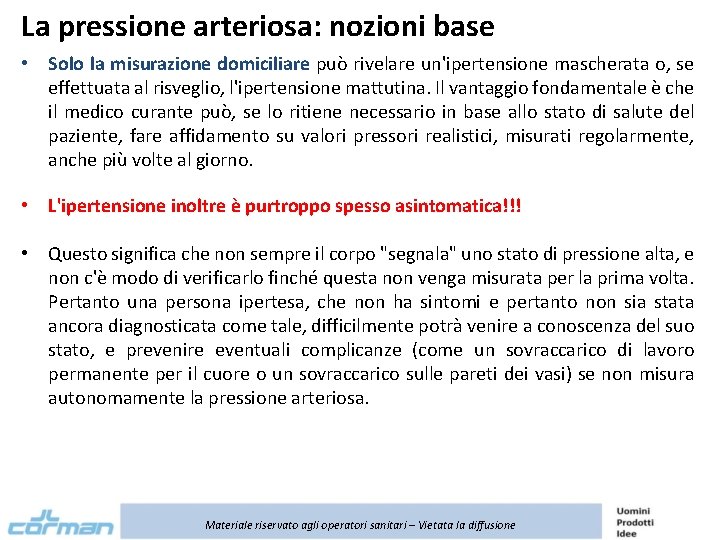 La pressione arteriosa: nozioni base

• Solo la misurazione domiciliare può rivelare un'ipertensione mascherata o, se effettuata al risveglio, l'ipertensione mattutina. Il vantaggio fondamentale è che il medico curante può, se lo ritiene necessario in base allo stato di salute del paziente, fare affidamento su valori pressori realistici, misurati regolarmente, anche più volte al giorno.

• L'ipertensione inoltre è purtroppo spesso asintomatica!!!

• Questo significa che non sempre il corpo "segnala" uno stato di pressione alta, e non c'è modo di verificarlo finché questa non venga misurata per la prima volta. Pertanto una persona ipertesa, che non ha sintomi e pertanto non sia stata ancora diagnosticata come tale, difficilmente potrà venire a conoscenza del suo stato, e prevenire eventuali complicanze (come un sovraccarico di lavoro permanente per il cuore o un sovraccarico sulle pareti dei vasi) se non misura autonomamente la pressione arteriosa.

JL corman

Materiale riservato agli operatori sanitari – Vietata la diffusione

Uomini
Prodotti
Idee